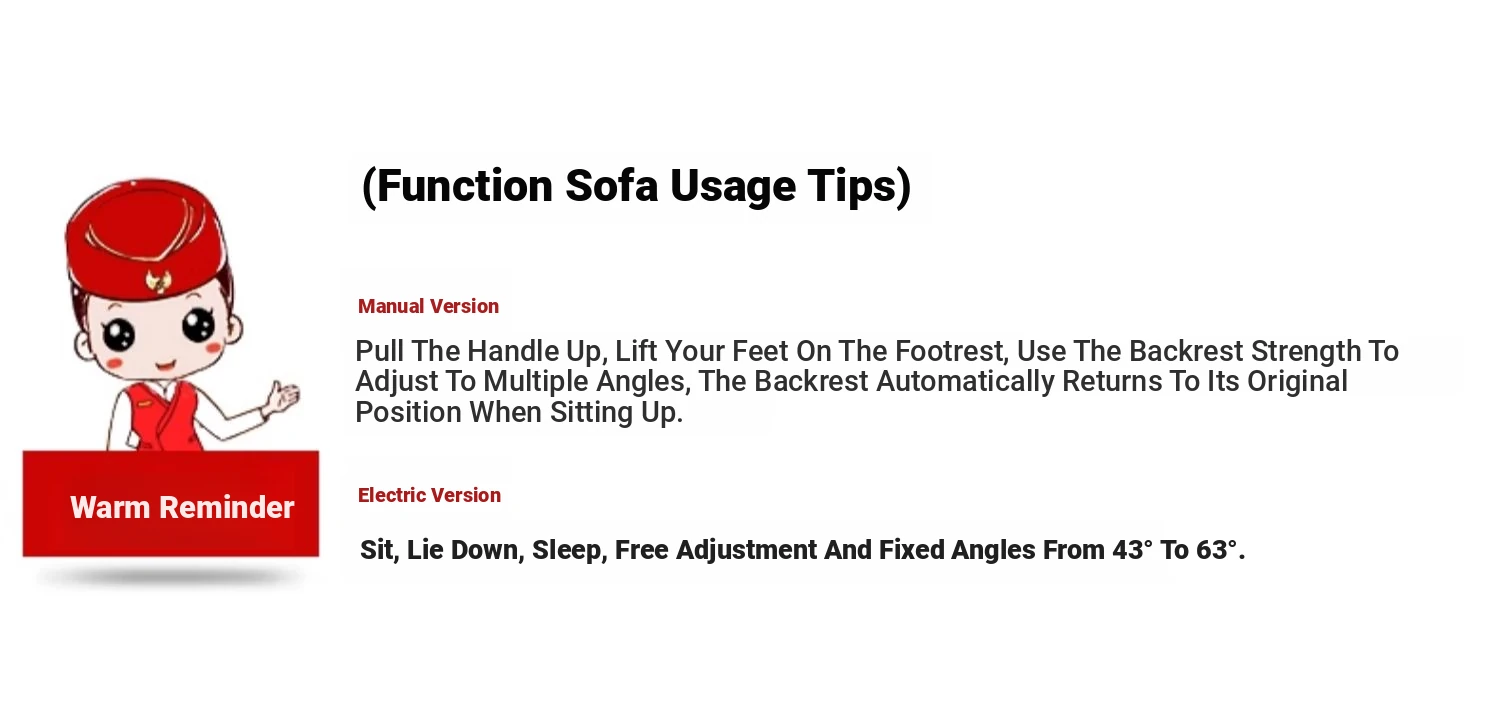 Warm Reminder

(Function Sofa Usage Tips)

Manual Version

Pull The Handle Up, Lift Your Feet On The Footrest, Use The Backrest Strength To Adjust To Multiple Angles, The Backrest Automatically Returns To Its Original Position When Sitting Up.

Electric Version

Sit, Lie Down, Sleep, Free Adjustment And Fixed Angles From 43° To 63°.